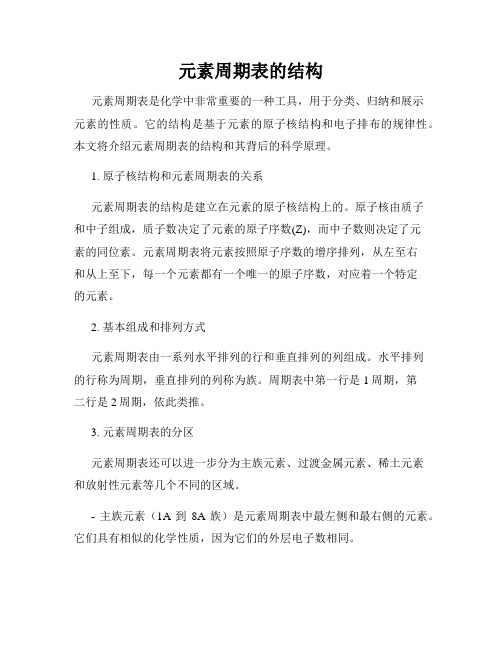 元素周期表的结构

元素周期表是化学中非常重要的一种工具，用于分类、归纳和展示元素的性质。它的结构是基于元素的原子核结构和电子排布的规律性。本文将介绍元素周期表的结构和其背后的科学原理。

1. 原子核结构和元素周期表的关系

元素周期表的结构是建立在元素的原子核结构上的。原子核由质子和中子组成，质子数决定了元素的原子序数(Z)，而中子数则决定了元素的同位素。元素周期表将元素按照原子序数的增序排列，从左至右和从上至下，每一个元素都有一个唯一的原子序数，对应着一个特定的元素。

2. 基本组成和排列方式

元素周期表由一系列水平排列的行和垂直排列的列组成。水平排列的行称为周期，垂直排列的列称为族。周期表中第一行是 1 周期，第二行是 2 周期，依此类推。

3. 元素周期表的分区

元素周期表还可以进一步分为主族元素、过渡金属元素、稀土元素和放射性元素等几个不同的区域。

- 主族元素（1A 到 8A 族）是元素周期表中最左侧和最右侧的元素。它们具有相似的化学性质，因为它们的外层电子数相同。